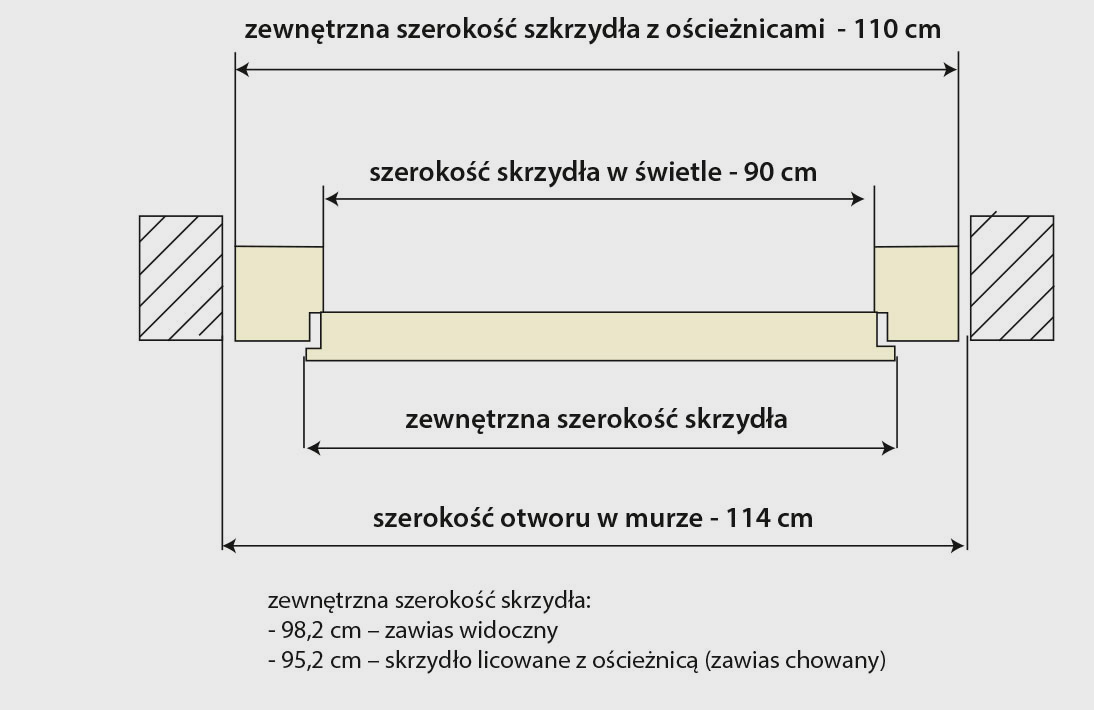 zewnętrzna szerokość szkrzydła z ościeżnicami - 110 cm

szerokość skrzydła w świetle - 90 cm

zewnętrzna szerokość skrzydła

szerokość otworu w murze - 114 cm

zewnętrzna szerokość skrzydła:
- 98,2 cm – zawias widoczny
- 95,2 cm – skrzydło licowane z ościeżnicą (zawias chowany)